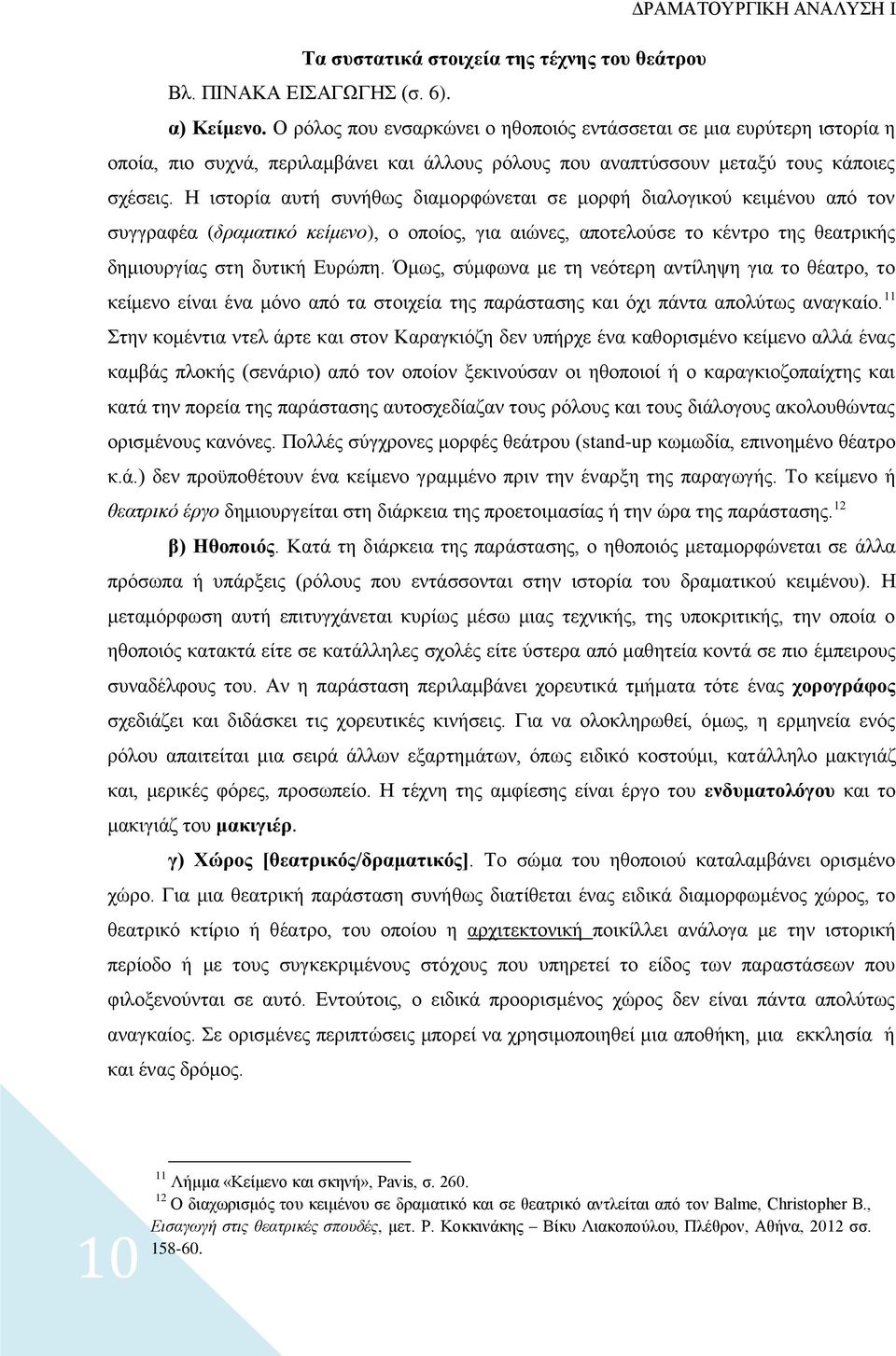 ΔΡΑΜΑΤΟΥΡΓΙΚΗ ΑΝΑΛΥΣΗ Ι

Τα συστατικά στοιχεία της τέχνης του θεάτρου

Βλ. ΠΙΝΑΚΑ ΕΙΣΑΓΩΓΗΣ (σ. 6).

α) Κείμενο. Ο ρόλος που ενσαρκώνει ο ηθοποιός εντάσσεται σε μια ευρύτερη ιστορία η οποία, πιο συχνά, περιλαμβάνει και άλλους ρόλους που αναπτύσσουν μεταξύ τους κάποιες σχέσεις. Η ιστορία αυτή συνήθως διαμορφώνεται σε μορφή διαλογικού κειμένου από τον συγγραφέα (δραματικό κείμενο), ο οποίος, για αιώνες, αποτελούσε το κέντρο της θεατρικής δημιουργίας στη δυτική Ευρώπη. Όμως, σύμφωνα με τη νεότερη αντίληψη για το θέατρο, το κείμενο είναι ένα μόνο από τα στοιχεία της παράστασης και όχι πάντα απολύτως αναγκαίο.$^{11}$ Στην κομέντια ντελ άρτε και στον Καραγκιόζη δεν υπήρχε ένα καθορισμένο κείμενο αλλά ένας καμβάς πλοκής (σενάριο) από τον οποίον ξεκινούσαν οι ηθοποιοί ή ο καραγκιοζοπαίχτης και κατά την πορεία της παράστασης αυτοσχεδίαζαν τους ρόλους και τους διάλογους ακολουθώντας ορισμένους κανόνες. Πολλές σύγχρονες μορφές θεάτρου (stand-up κωμωδία, επινοημένο θέατρο κ.ά.) δεν προϋποθέτουν ένα κείμενο γραμμένο πριν την έναρξη της παραγωγής. Το κείμενο ή θεατρικό έργο δημιουργείται στη διάρκεια της προετοιμασίας ή την ώρα της παράστασης.$^{12}$

β) Ηθοποιός. Κατά τη διάρκεια της παράστασης, ο ηθοποιός μεταμορφώνεται σε άλλα πρόσωπα ή υπάρξεις (ρόλους που εντάσσονται στην ιστορία του δραματικού κειμένου). Η μεταμόρφωση αυτή επιτυγχάνεται κυρίως μέσω μιας τεχνικής, της υποκριτικής, την οποία ο ηθοποιός κατακτά είτε σε κατάλληλες σχολές είτε ύστερα από μαθητεία κοντά σε πιο έμπειρους συναδέλφους του. Αν η παράσταση περιλαμβάνει χορευτικά τμήματα τότε ένας χορογράφος σχεδιάζει και διδάσκει τις χορευτικές κινήσεις. Για να ολοκληρωθεί, όμως, η ερμηνεία ενός ρόλου απαιτείται μια σειρά άλλων εξαρτημάτων, όπως ειδικό κοστούμι, κατάλληλο μακιγιάζ και, μερικές φόρες, προσωπείο. Η τέχνη της αμφίεσης είναι έργο του ενδυματολόγου και το μακιγιάζ του μακιγιέρ.

γ) Χώρος [θεατρικός/δραματικός]. Το σώμα του ηθοποιού καταλαμβάνει ορισμένο χώρο. Για μια θεατρική παράσταση συνήθως διατίθεται ένας ειδικά διαμορφωμένος χώρος, το θεατρικό κτίριο ή θέατρο, του οποίου η αρχιτεκτονική ποικίλλει ανάλογα με την ιστορική περίοδο ή με τους συγκεκριμένους στόχους που υπηρετεί το είδος των παραστάσεων που φιλοξενούνται σε αυτό. Εντούτοις, ο ειδικά προορισμένος χώρος δεν είναι πάντα απολύτως αναγκαίος. Σε ορισμένες περιπτώσεις μπορεί να χρησιμοποιηθεί μια αποθήκη, μια εκκλησία ή και ένας δρόμος.

$^{11}$ Λήμμα «Κείμενο και σκηνή», Pavis, σ. 260.
$^{12}$ Ο διαχωρισμός του κειμένου σε δραματικό και σε θεατρικό αντλείται από τον Balme, Christopher B., Εισαγωγή στις θεατρικές σπουδές, μετ. Ρ. Κοκκινάκης – Βίκυ Λιακοπούλου, Πλέθρον, Αθήνα, 2012 σσ. 158-60.

10